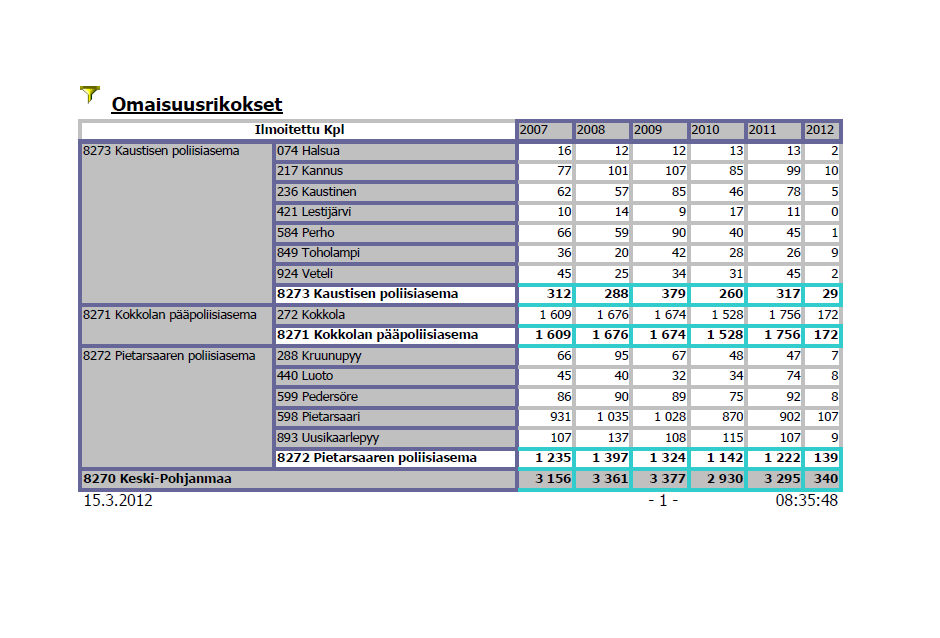 Omaisuusrikokset

| Ilmoitettu Kpl | | 2007 | 2008 | 2009 | 2010 | 2011 | 2012 |
|---|---|---|---|---|---|---|---|
| 8273 Kaustisen poliisiasema | 074 Halsua | 16 | 12 | 12 | 13 | 13 | 2 |
| | 217 Kannus | 77 | 101 | 107 | 85 | 99 | 10 |
| | 236 Kaustinen | 62 | 57 | 85 | 46 | 78 | 5 |
| | 421 Lestijärvi | 10 | 14 | 9 | 17 | 11 | 0 |
| | 584 Perho | 66 | 59 | 90 | 40 | 45 | 1 |
| | 849 Toholampi | 36 | 20 | 42 | 28 | 26 | 9 |
| | 924 Veteli | 45 | 25 | 34 | 31 | 45 | 2 |
| | 8273 Kaustisen poliisiasema | 312 | 288 | 379 | 260 | 317 | 29 |
| 8271 Kokkolan pääpoliisiasema | 272 Kokkola | 1 609 | 1 676 | 1 674 | 1 528 | 1 756 | 172 |
| | 8271 Kokkolan pääpoliisiasema | 1 609 | 1 676 | 1 674 | 1 528 | 1 756 | 172 |
| 8272 Pietarsaaren poliisiasema | 288 Kruunupyy | 66 | 95 | 67 | 48 | 47 | 7 |
| | 440 Luoto | 45 | 40 | 32 | 34 | 74 | 8 |
| | 599 Pedersöre | 86 | 90 | 89 | 75 | 92 | 8 |
| | 598 Pietarsaari | 931 | 1 035 | 1 028 | 870 | 902 | 107 |
| | 893 Uusikaarlepyy | 107 | 137 | 108 | 115 | 107 | 9 |
| | 8272 Pietarsaaren poliisiasema | 1 235 | 1 397 | 1 324 | 1 142 | 1 222 | 139 |
| 8270 Keski-Pohjanmaa | | 3 156 | 3 361 | 3 377 | 2 930 | 3 295 | 340 |

15.3.2012 - 1 - 08:35:48